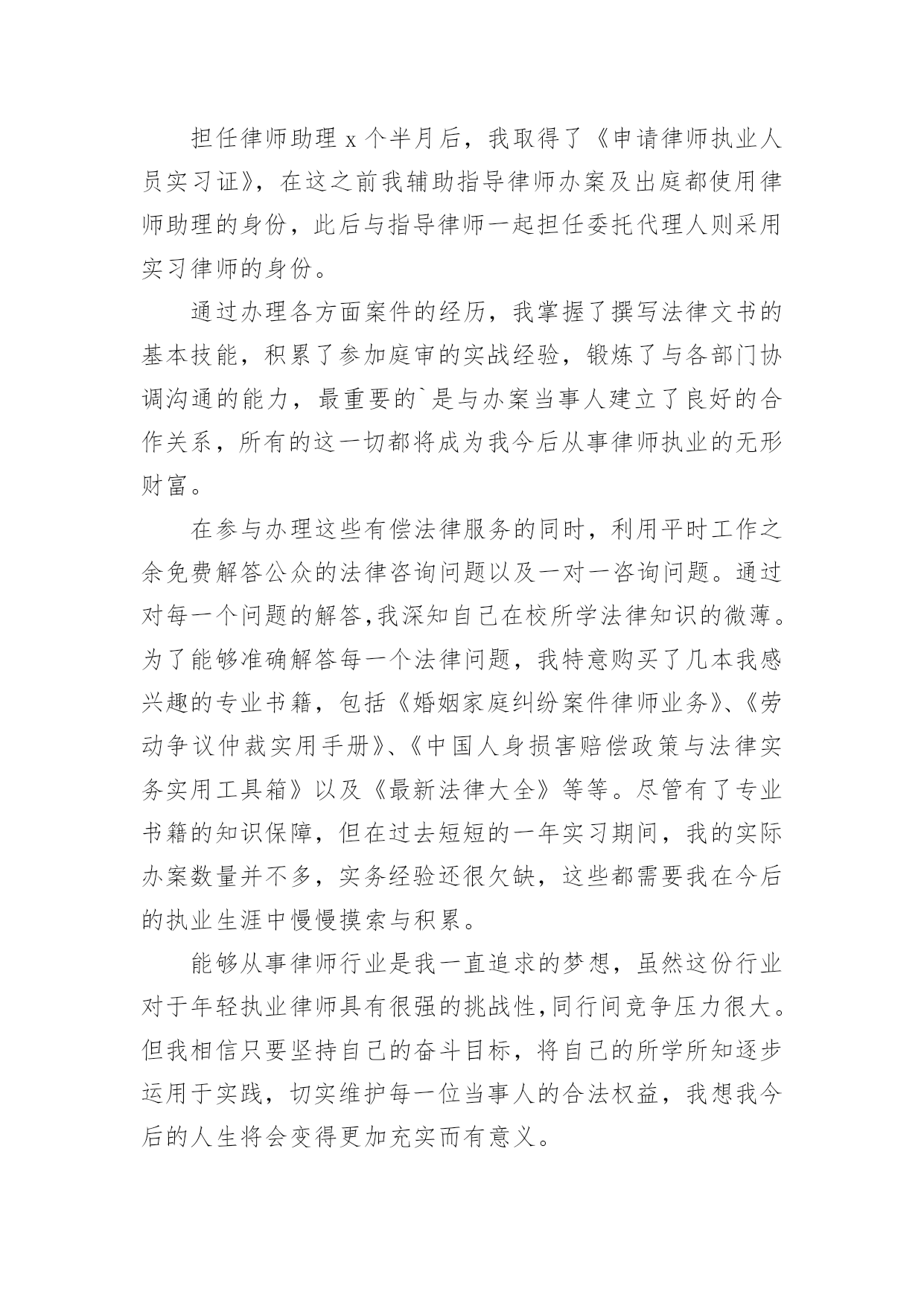 担任律师助理 x 个半月后，我取得了《申请律师执业人员实习证》，在这之前我辅助指导律师办案及出庭都使用律师助理的身份，此后与指导律师一起担任委托代理人则采用实习律师的身份。

通过办理各方面案件的经历，我掌握了撰写法律文书的基本技能，积累了参加庭审的实战经验，锻炼了与各部门协调沟通的能力，最重要的`是与办案当事人建立了良好的合作关系，所有的这一切都将成为我今后从事律师执业的无形财富。

在参与办理这些有偿法律服务的同时，利用平时工作之余免费解答公众的法律咨询问题以及一对一咨询问题。通过对每一个问题的解答,我深知自己在校所学法律知识的微薄。为了能够准确解答每一个法律问题，我特意购买了几本我感兴趣的专业书籍，包括《婚姻家庭纠纷案件律师业务》、《劳动争议仲裁实用手册》、《中国人身损害赔偿政策与法律实务实用工具箱》以及《最新法律大全》等等。尽管有了专业书籍的知识保障，但在过去短短的一年实习期间，我的实际办案数量并不多，实务经验还很欠缺，这些都需要我在今后的执业生涯中慢慢摸索与积累。

能够从事律师行业是我一直追求的梦想，虽然这份行业对于年轻执业律师具有很强的挑战性,同行间竞争压力很大。但我相信只要坚持自己的奋斗目标，将自己的所学所知逐步运用于实践，切实维护每一位当事人的合法权益，我想我今后的人生将会变得更加充实而有意义。